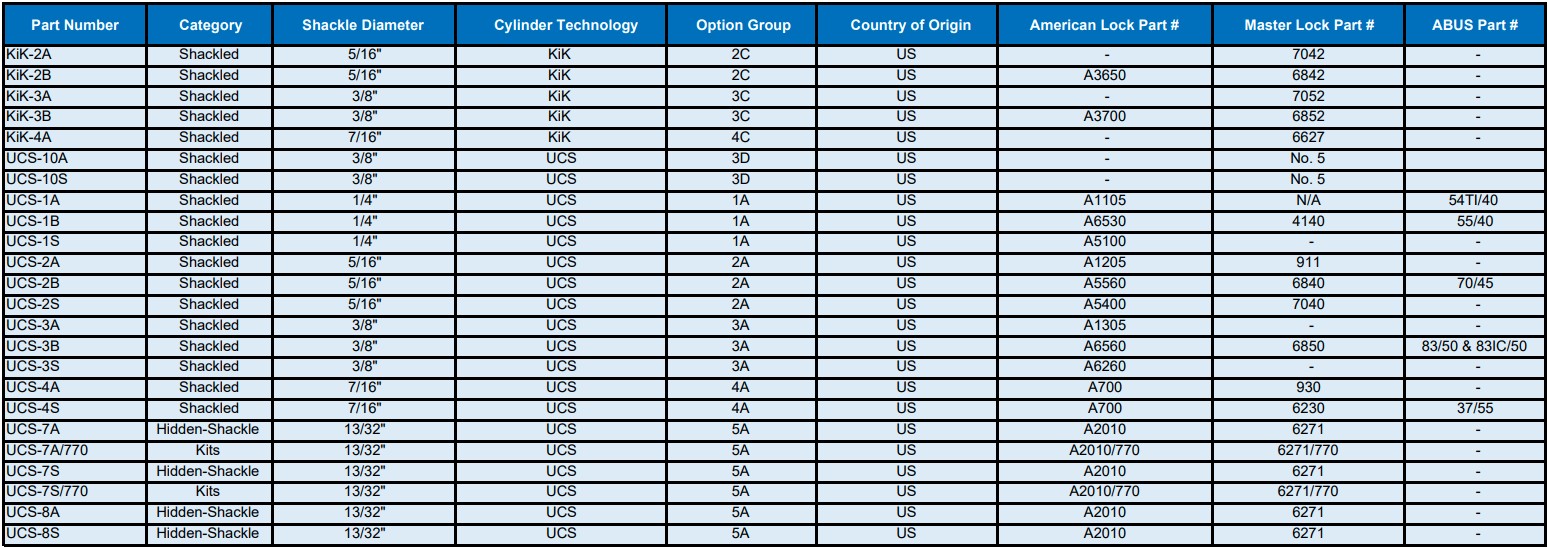 | Part Number | Category | Shackle Diameter | Cylinder Technology | Option Group | Country of Origin | American Lock Part # | Master Lock Part # | ABUS Part # |
|---|---|---|---|---|---|---|---|---|
| KiK-2A | Shackled | 5/16" | KiK | 2C | US | - | 7042 | - |
| KiK-2B | Shackled | 5/16" | KiK | 2C | US | A3650 | 6842 | - |
| KiK-3A | Shackled | 3/8" | KiK | 3C | US | - | 7052 | - |
| KiK-3B | Shackled | 3/8" | KiK | 3C | US | A3700 | 6852 | - |
| KiK-4A | Shackled | 7/16" | KiK | 4C | US | - | 6627 | - |
| UCS-10A | Shackled | 3/8" | UCS | 3D | US | - | No. 5 | |
| UCS-10S | Shackled | 3/8" | UCS | 3D | US | - | No. 5 | |
| UCS-1A | Shackled | 1/4" | UCS | 1A | US | A1105 | N/A | 54TI/40 |
| UCS-1B | Shackled | 1/4" | UCS | 1A | US | A6530 | 4140 | 55/40 |
| UCS-1S | Shackled | 1/4" | UCS | 1A | US | A5100 | - | - |
| UCS-2A | Shackled | 5/16" | UCS | 2A | US | A1205 | 911 | - |
| UCS-2B | Shackled | 5/16" | UCS | 2A | US | A5560 | 6840 | 70/45 |
| UCS-2S | Shackled | 5/16" | UCS | 2A | US | A5400 | 7040 | - |
| UCS-3A | Shackled | 3/8" | UCS | 3A | US | A1305 | - | - |
| UCS-3B | Shackled | 3/8" | UCS | 3A | US | A6560 | 6850 | 83/50 & 83IC/50 |
| UCS-3S | Shackled | 3/8" | UCS | 3A | US | A6260 | - | - |
| UCS-4A | Shackled | 7/16" | UCS | 4A | US | A700 | 930 | - |
| UCS-4S | Shackled | 7/16" | UCS | 4A | US | A700 | 6230 | 37/55 |
| UCS-7A | Hidden-Shackle | 13/32" | UCS | 5A | US | A2010 | 6271 | - |
| UCS-7A/770 | Kits | 13/32" | UCS | 5A | US | A2010/770 | 6271/770 | - |
| UCS-7S | Hidden-Shackle | 13/32" | UCS | 5A | US | A2010 | 6271 | - |
| UCS-7S/770 | Kits | 13/32" | UCS | 5A | US | A2010/770 | 6271/770 | - |
| UCS-8A | Hidden-Shackle | 13/32" | UCS | 5A | US | A2010 | 6271 | - |
| UCS-8S | Hidden-Shackle | 13/32" | UCS | 5A | US | A2010 | 6271 | - |